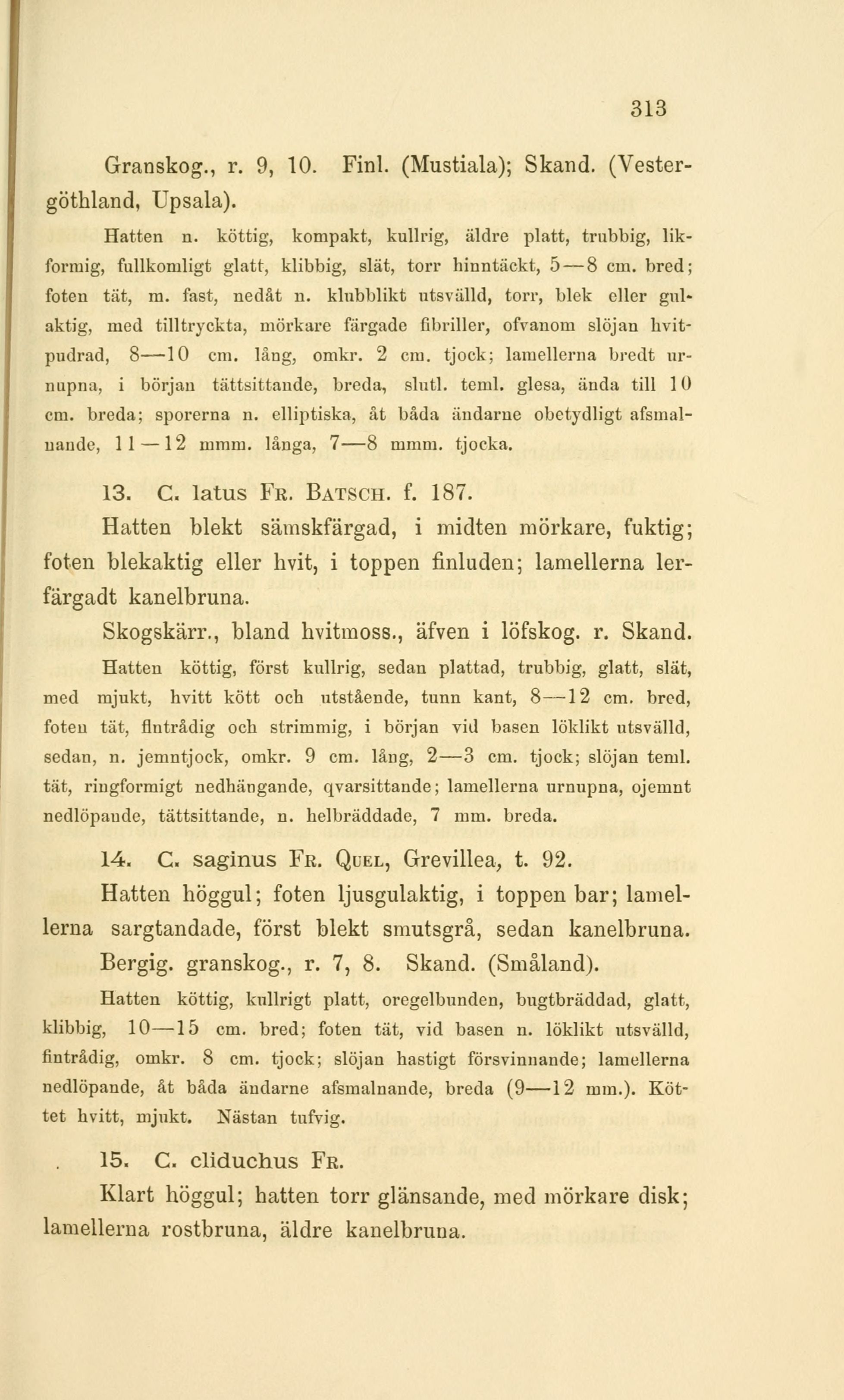 313

Granskog., r. 9, 10. Finl. (Mustiala); Skand. (Vestergöthland, Upsala).

Hatten n. köttig, kompakt, kullrig, äldre platt, trubbig, likformig, fullkomligt glatt, klibbig, slät, torr hinntäckt, 5—8 cm. bred; foten tät, m. fast, nedåt n. klubblikt utsvälld, torr, blek eller gulaktig, med tilltryckta, mörkare färgade fibriller, ofvanom slöjan hvitpudrad, 8—10 cm. lång, omkr. 2 cm. tjock; lamellerna bredt urnupna, i början tättsittande, breda, slutl. teml. glesa, ända till 10 cm. breda; sporerna n. elliptiska, åt båda ändarne obetydligt afsmalnande, 11—12 mmm. långa, 7—8 mmm. tjocka.

13. C. latus Fr. Batsch. f. 187.

Hatten blekt sämskfärgad, i midten mörkare, fuktig; foten blekaktig eller hvit, i toppen finluden; lamellerna lerfärgadt kanelbruna.

Skogskärr., bland hvitmoss., äfven i löfskog. r. Skand.

Hatten köttig, först kullrig, sedan plattad, trubbig, glatt, slät, med mjukt, hvitt kött och utstående, tunn kant, 8—12 cm. bred, foten tät, fintrådig och strimmig, i början vid basen löklikt utsvälld, sedan, n. jemntjock, omkr. 9 cm. lång, 2—3 cm. tjock; slöjan teml. tät, ringformigt nedhängande, qvarsittande; lamellerna urnupna, ojemnt nedlöpande, tättsittande, n. helbräddade, 7 mm. breda.

14. C. saginus Fr. Quel, Grevillea, t. 92.

Hatten höggul; foten ljusgulaktig, i toppen bar; lamellerna sargtandade, först blekt smutsgrå, sedan kanelbruna.

Bergig. granskog., r. 7, 8. Skand. (Småland).

Hatten köttig, kullrigt platt, oregelbunden, bugtbräddad, glatt, klibbig, 10—15 cm. bred; foten tät, vid basen n. löklikt utsvälld, fintrådig, omkr. 8 cm. tjock; slöjan hastigt försvinnande; lamellerna nedlöpande, åt båda ändarne afsmalnande, breda (9—12 mm.). Köttet hvitt, mjukt. Nästan tufvig.

15. C. cliduchus Fr.

Klart höggul; hatten torr glänsande, med mörkare disk; lamellerna rostbruna, äldre kanelbruna.